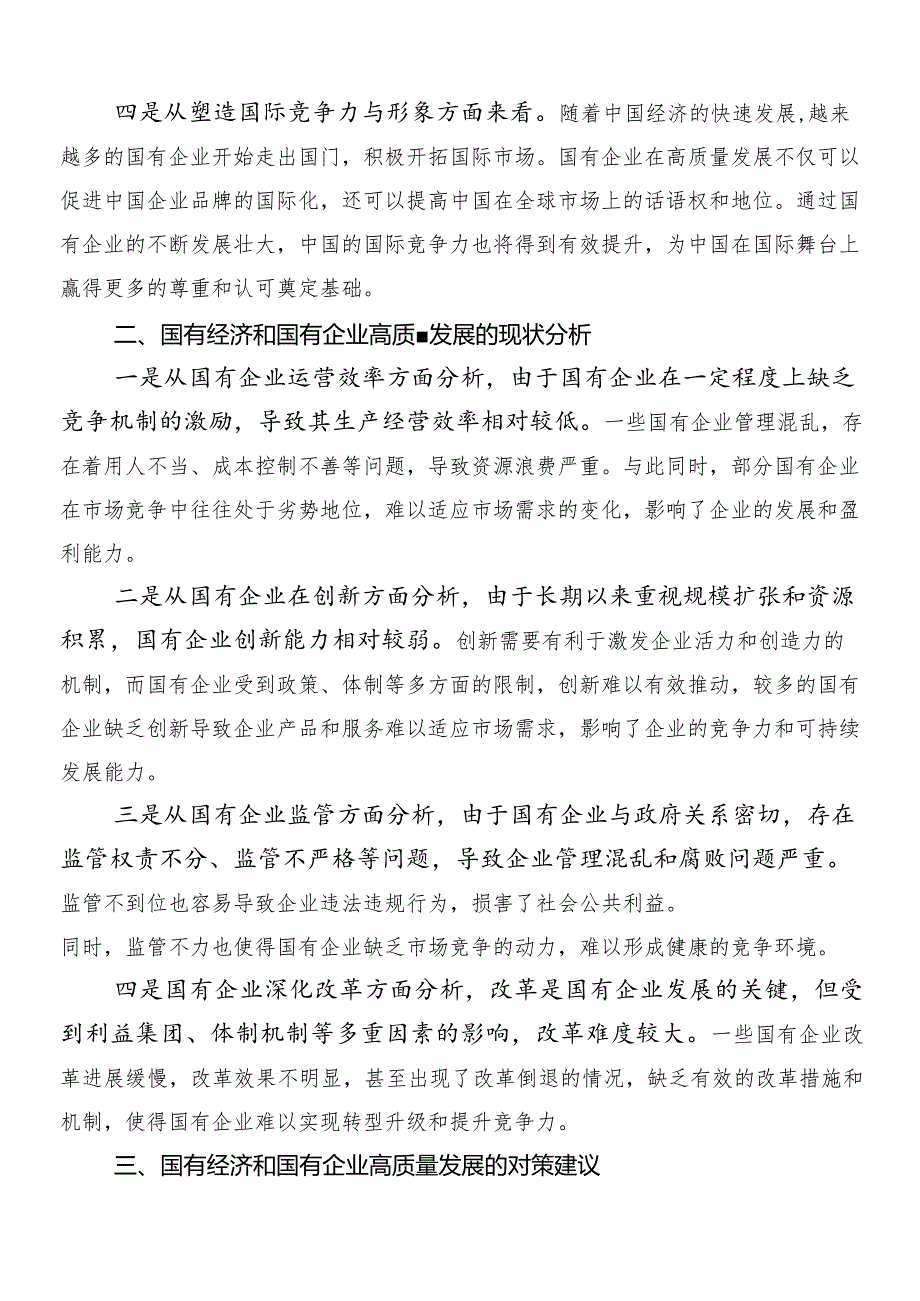 四是从塑造国际竞争力与形象方面来看。随着中国经济的快速发展,越来越多的国有企业开始走出国门，积极开拓国际市场。国有企业在高质量发展不仅可以促进中国企业品牌的国际化，还可以提高中国在全球市场上的话语权和地位。通过国有企业的不断发展壮大，中国的国际竞争力也将得到有效提升，为中国在国际舞台上赢得更多的尊重和认可奠定基础。

二、国有经济和国有企业高质■发展的现状分析

一是从国有企业运营效率方面分析，由于国有企业在一定程度上缺乏竞争机制的激励，导致其生产经营效率相对较低。一些国有企业管理混乱，存在着用人不当、成本控制不善等问题，导致资源浪费严重。与此同时，部分国有企业在市场竞争中往往处于劣势地位，难以适应市场需求的变化，影响了企业的发展和盈利能力。

二是从国有企业在创新方面分析，由于长期以来重视规模扩张和资源积累，国有企业创新能力相对较弱。创新需要有利于激发企业活力和创造力的机制，而国有企业受到政策、体制等多方面的限制，创新难以有效推动，较多的国有企业缺乏创新导致企业产品和服务难以适应市场需求，影响了企业的竞争力和可持续发展能力。

三是从国有企业监管方面分析，由于国有企业与政府关系密切，存在监管权责不分、监管不严格等问题，导致企业管理混乱和腐败问题严重。监管不到位也容易导致企业违法违规行为，损害了社会公共利益。
同时，监管不力也使得国有企业缺乏市场竞争的动力，难以形成健康的竞争环境。

四是国有企业深化改革方面分析，改革是国有企业发展的关键，但受到利益集团、体制机制等多重因素的影响，改革难度较大。一些国有企业改革进展缓慢，改革效果不明显，甚至出现了改革倒退的情况，缺乏有效的改革措施和机制，使得国有企业难以实现转型升级和提升竞争力。

三、国有经济和国有企业高质量发展的对策建议